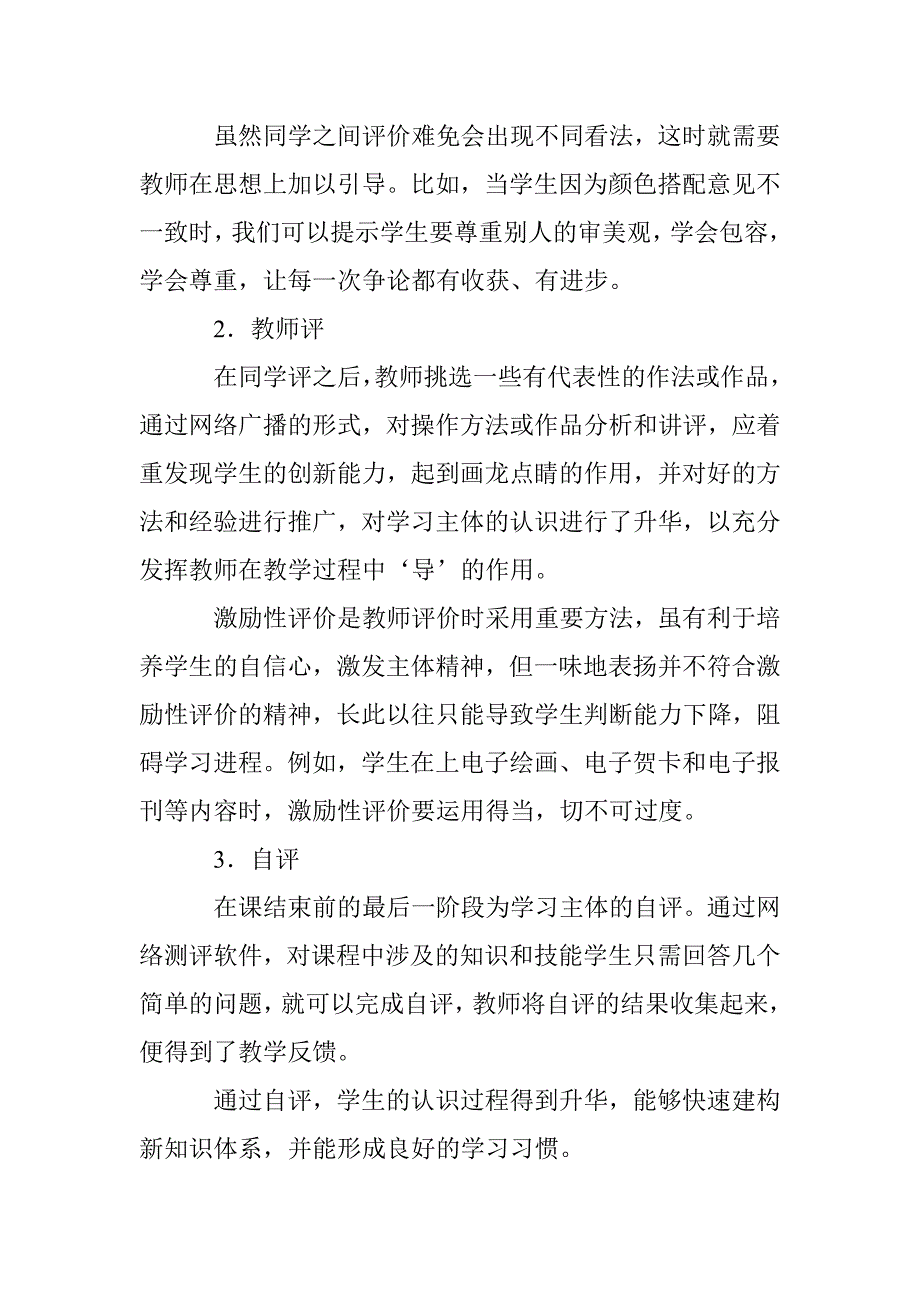 虽然同学之间评价难免会出现不同看法，这时就需要教师在思想上加以引导。比如，当学生因为颜色搭配意见不一致时，我们可以提示学生要尊重别人的审美观，学会包容，学会尊重，让每一次争论都有收获、有进步。

2．教师评

在同学评之后，教师挑选一些有代表性的作法或作品，通过网络广播的形式，对操作方法或作品分析和讲评，应着重发现学生的创新能力，起到画龙点睛的作用，并对好的方法和经验进行推广，对学习主体的认识进行了升华，以充分发挥教师在教学过程中‘导’的作用。

激励性评价是教师评价时采用重要方法，虽有利于培养学生的自信心，激发主体精神，但一味地表扬并不符合激励性评价的精神，长此以往只能导致学生判断能力下降，阻碍学习进程。例如，学生在上电子绘画、电子贺卡和电子报刊等内容时，激励性评价要运用得当，切不可过度。

3．自评

在课结束前的最后一阶段为学习主体的自评。通过网络测评软件，对课程中涉及的知识和技能学生只需回答几个简单的问题，就可以完成自评，教师将自评的结果收集起来，便得到了教学反馈。

通过自评，学生的认识过程得到升华，能够快速建构新知识体系，并能形成良好的学习习惯。